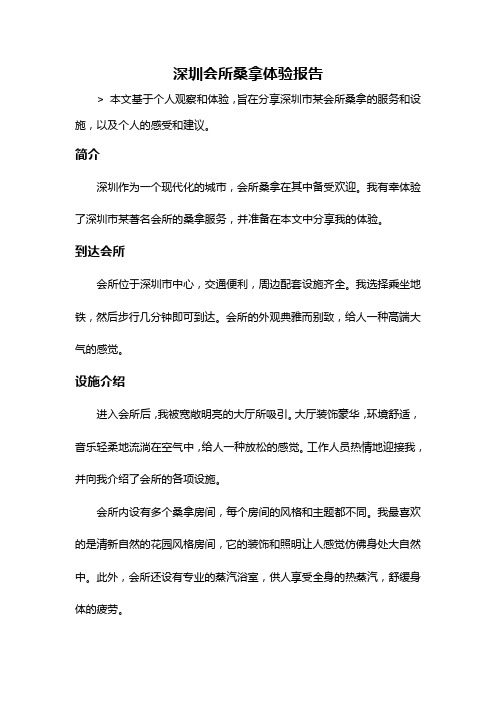 深圳会所桑拿体验报告

> 本文基于个人观察和体验，旨在分享深圳市某会所桑拿的服务和设施，以及个人的感受和建议。

简介

深圳作为一个现代化的城市，会所桑拿在其中备受欢迎。我有幸体验了深圳市某著名会所的桑拿服务，并准备在本文中分享我的体验。

到达会所

会所位于深圳市中心，交通便利，周边配套设施齐全。我选择乘坐地铁，然后步行几分钟即可到达。会所的外观典雅而别致，给人一种高端大气的感觉。

设施介绍

进入会所后，我被宽敞明亮的大厅所吸引。大厅装饰豪华，环境舒适，音乐轻柔地流淌在空气中，给人一种放松的感觉。工作人员热情地迎接我，并向我介绍了会所的各项设施。

会所内设有多个桑拿房间，每个房间的风格和主题都不同。我最喜欢的是清新自然的花园风格房间，它的装饰和照明让人感觉仿佛身处大自然中。此外，会所还设有专业的蒸汽浴室，供人享受全身的热蒸汽，舒缓身体的疲劳。